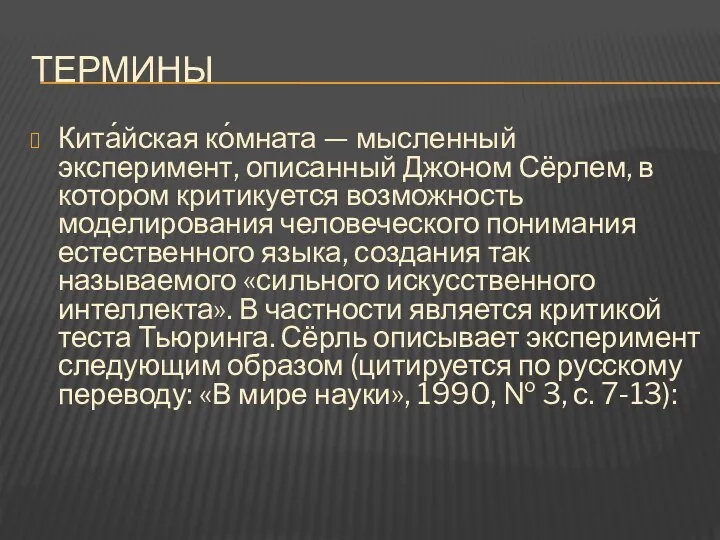 ТЕРМИНЫ

Кита́йская ко́мната — мысленный эксперимент, описанный Джоном Сёрлем, в котором критикуется возможность моделирования человеческого понимания естественного языка, создания так называемого «сильного искусственного интеллекта». В частности является критикой теста Тьюринга. Сёрль описывает эксперимент следующим образом (цитируется по русскому переводу: «В мире науки», 1990, № 3, с. 7-13):